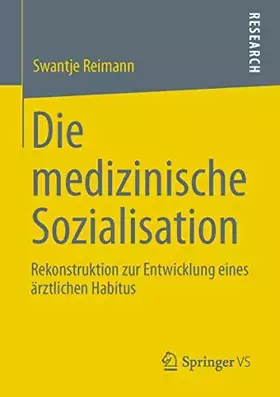 Swantje Reimann

RESEARCH

Die medizinische Sozialisation

Rekonstruktion zur Entwicklung eines ärztlichen Habitus

Springer VS